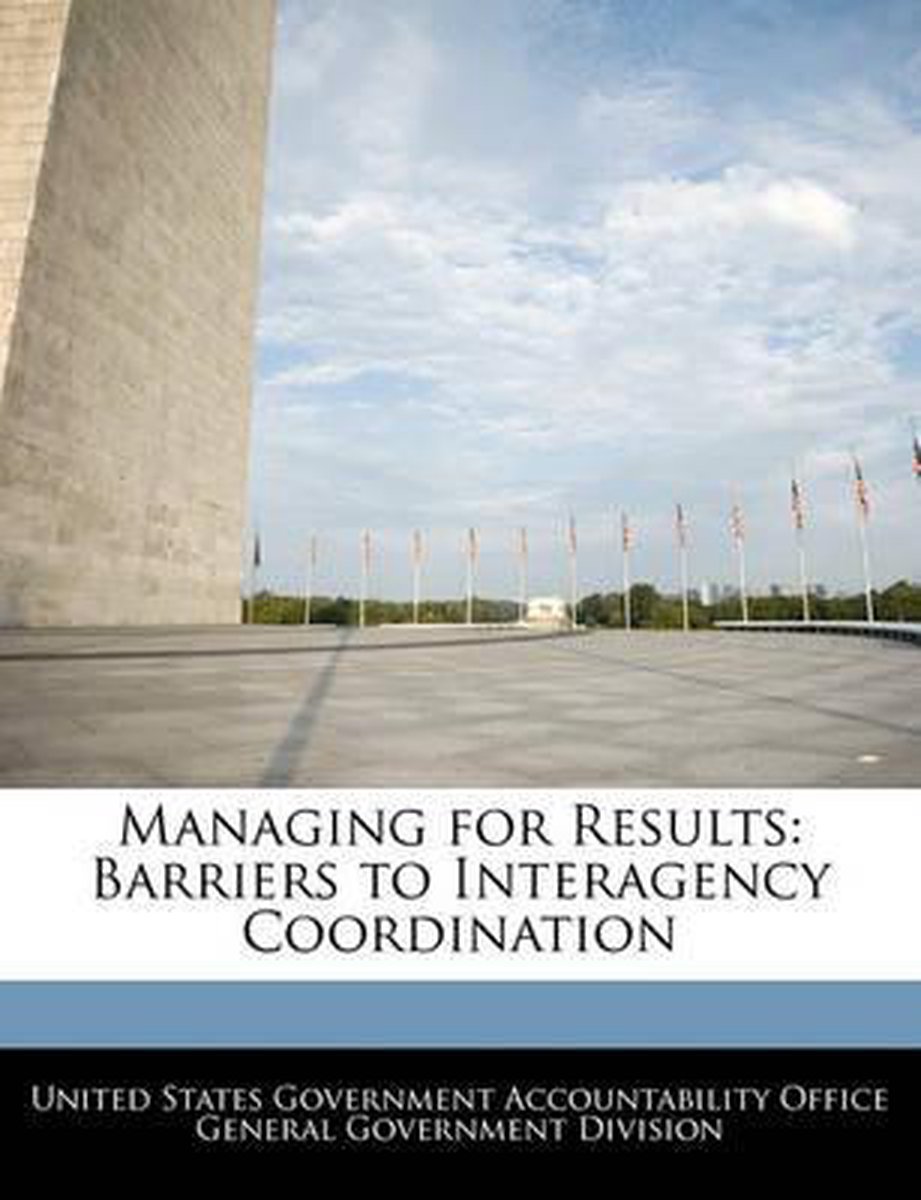 Managing for Results: Barriers to Interagency Coordination

United States Government Accountability Office
General Government Division